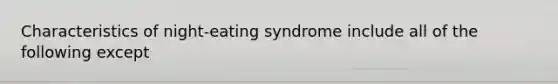 Characteristics of night-eating syndrome include all of the following except